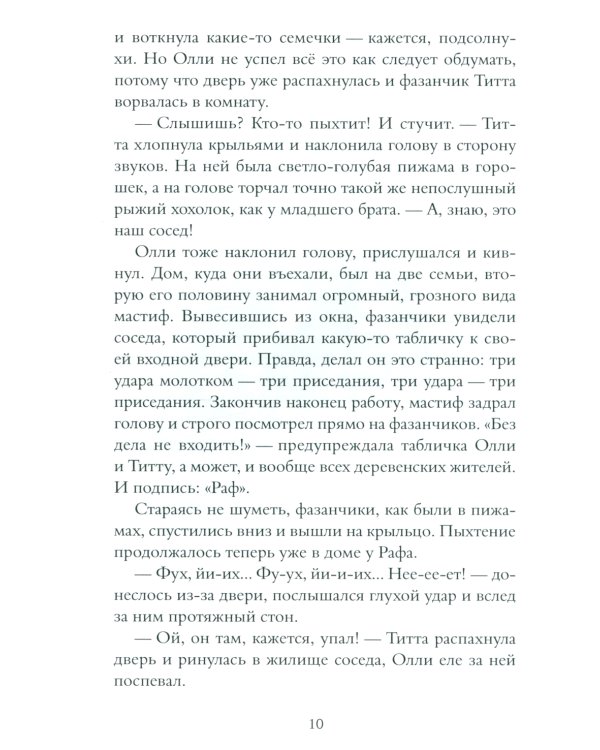 и воткнула какие-то семечки — кажется, подсолнухи. Но Олли не успел всё это как следует обдумать, потому что дверь уже распахнулась и фазанчик Титта ворвалась в комнату.

— Слышишь? Кто-то пыхтит! И стучит. — Титта хлопнула крыльями и наклонила голову в сторону звуков. На ней была светло-голубая пижама в горошек, а на голове торчал точно такой же непослушный рыжий хохолок, как у младшего брата. — А, знаю, это наш сосед!

Олли тоже наклонил голову, прислушался и кивнул. Дом, куда они въехали, был на две семьи, вторую его половину занимал огромный, грозного вида мастиф. Вывесившись из окна, фазанчики увидели соседа, который прибивал какую-то табличку к своей входной двери. Правда, делал он это странно: три удара молотком — три приседания, три удара — три приседания. Закончив наконец работу, мастиф задрал голову и строго посмотрел прямо на фазанчиков. «Без дела не входить!» — предупреждала табличка Олли и Титту, а может, и вообще всех деревенских жителей. И подпись: «Раф».

Стараясь не шуметь, фазанчики, как были в пижамах, спустились вниз и вышли на крыльцо. Пыхтение продолжалось теперь уже в доме у Рафа.

— Фух, йи-их... Фу-ух, йи-и-их... Нее-ее-ет! — донеслось из-за двери, послышался глухой удар и вслед за ним протяжный стон.

— Ой, он там, кажется, упал! — Титта распахнула дверь и ринулась в жилище соседа, Олли еле за ней поспевал.

10